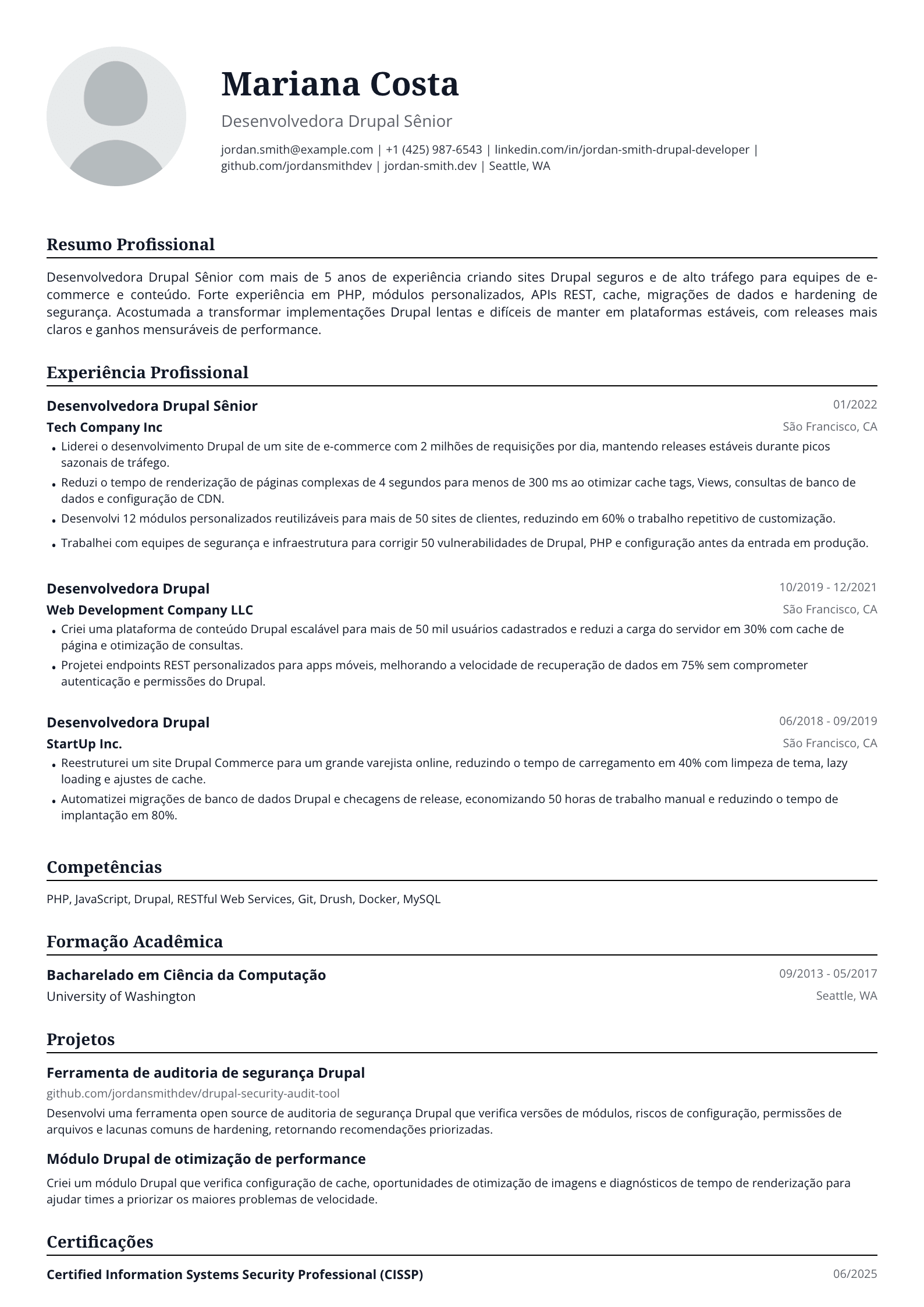 Mariana Costa

Desenvolvedora Drupal Sênior

jordan.smith@example.com | +1 (425) 987-6543 | linkedin.com/in/jordan-smith-drupal-developer | github.com/jordansmithdev | jordan-smith.dev | Seattle, WA

Resumo Profissional

Desenvolvedora Drupal Sênior com mais de 5 anos de experiência criando sites Drupal seguros e de alto tráfego para equipes de e-commerce e conteúdo. Forte experiência em PHP, módulos personalizados, APIs REST, cache, migrações de dados e hardening de segurança. Acostumada a transformar implementações Drupal lentas e difíceis de manter em plataformas estáveis, com releases mais claros e ganhos mensuráveis de performance.

Experiência Profissional

Desenvolvedora Drupal Sênior
01/2022
Tech Company Inc
São Francisco, CA

• Liderei o desenvolvimento Drupal de um site de e-commerce com 2 milhões de requisições por dia, mantendo releases estáveis durante picos sazonais de tráfego.
• Reduzi o tempo de renderização de páginas complexas de 4 segundos para menos de 300 ms ao otimizar cache tags, Views, consultas de banco de dados e configuração de CDN.
• Desenvolvi 12 módulos personalizados reutilizáveis para mais de 50 sites de clientes, reduzindo em 60% o trabalho repetitivo de customização.
• Trabalhei com equipes de segurança e infraestrutura para corrigir 50 vulnerabilidades de Drupal, PHP e configuração antes da entrada em produção.

Desenvolvedora Drupal
10/2019 - 12/2021
Web Development Company LLC
São Francisco, CA

• Criei uma plataforma de conteúdo Drupal escalável para mais de 50 mil usuários cadastrados e reduzi a carga do servidor em 30% com cache de página e otimização de consultas.
• Projetei endpoints REST personalizados para apps móveis, melhorando a velocidade de recuperação de dados em 75% sem comprometer autenticação e permissões do Drupal.

Desenvolvedora Drupal
06/2018 - 09/2019
StartUp Inc.
São Francisco, CA

• Reestruturei um site Drupal Commerce para um grande varejista online, reduzindo o tempo de carregamento em 40% com limpeza de tema, lazy loading e ajustes de cache.
• Automatizei migrações de banco de dados Drupal e checagens de release, economizando 50 horas de trabalho manual e reduzindo o tempo de implantação em 80%.

Competências

PHP, JavaScript, Drupal, RESTful Web Services, Git, Drush, Docker, MySQL

Formação Acadêmica

Bacharelado em Ciência da Computação
09/2013 - 05/2017
University of Washington
Seattle, WA

Projetos

Ferramenta de auditoria de segurança Drupal
github.com/jordansmithdev/drupal-security-audit-tool

Desenvolvi uma ferramenta open source de auditoria de segurança Drupal que verifica versões de módulos, riscos de configuração, permissões de arquivos e lacunas comuns de hardening, retornando recomendações priorizadas.

Módulo Drupal de otimização de performance

Criei um módulo Drupal que verifica configuração de cache, oportunidades de otimização de imagens e diagnósticos de tempo de renderização para ajudar times a priorizar os maiores problemas de velocidade.

Certificações

Certified Information Systems Security Professional (CISSP)
06/2025